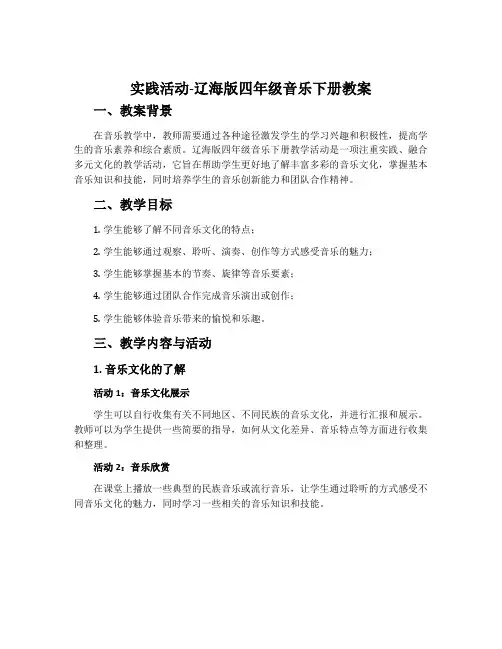 实践活动-辽海版四年级音乐下册教案

一、教案背景

在音乐教学中，教师需要通过各种途径激发学生的学习兴趣和积极性，提高学生的音乐素养和综合素质。辽海版四年级音乐下册教学活动是一项注重实践、融合多元文化的教学活动，它旨在帮助学生更好地了解丰富多彩的音乐文化，掌握基本音乐知识和技能，同时培养学生的音乐创新能力和团队合作精神。

二、教学目标

1. 学生能够了解不同音乐文化的特点；

2. 学生能够通过观察、聆听、演奏、创作等方式感受音乐的魅力；

3. 学生能够掌握基本的节奏、旋律等音乐要素；

4. 学生能够通过团队合作完成音乐演出或创作；

5. 学生能够体验音乐带来的愉悦和乐趣。

三、教学内容与活动

1. 音乐文化的了解

活动 1：音乐文化展示

学生可以自行收集有关不同地区、不同民族的音乐文化，并进行汇报和展示。教师可以为学生提供一些简要的指导，如何从文化差异、音乐特点等方面进行收集和整理。

活动 2：音乐欣赏

在课堂上播放一些典型的民族音乐或流行音乐，让学生通过聆听的方式感受不同音乐文化的魅力，同时学习一些相关的音乐知识和技能。